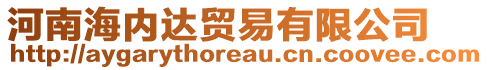 河南海内达贸易有限公司
http://aygarythoreau.cn.coovee.com